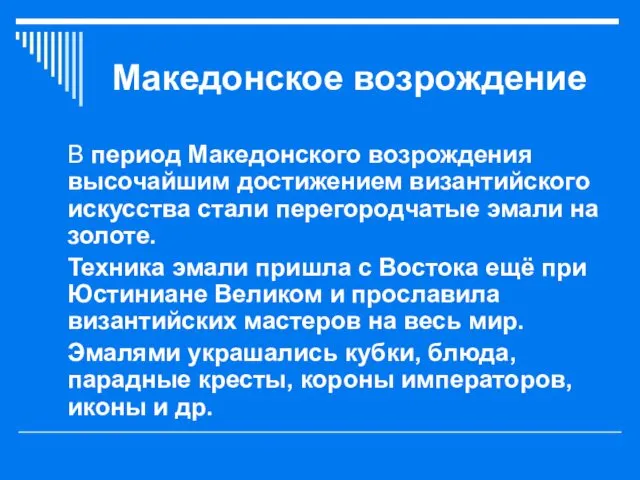 Македонское возрождение

В период Македонского возрождения высочайшим достижением византийского искусства стали перегородчатые эмали на золоте.

Техника эмали пришла с Востока ещё при Юстиниане Великом и прославила византийских мастеров на весь мир.

Эмалями украшались кубки, блюда, парадные кресты, короны императоров, иконы и др.